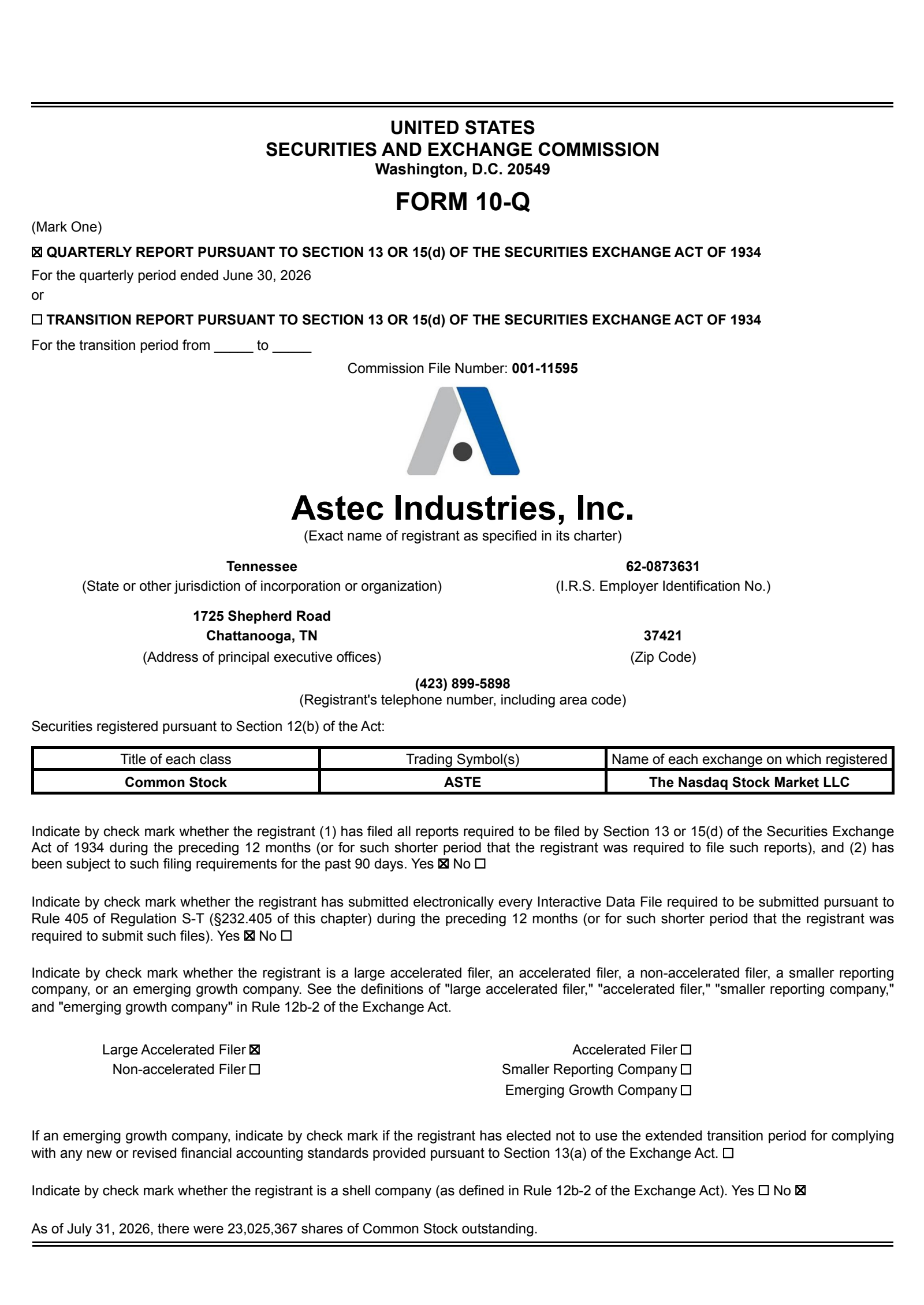 UNITED STATES
SECURITIES AND EXCHANGE COMMISSION
Washington, D.C. 20549

FORM 10-Q

(Mark One)

☒ QUARTERLY REPORT PURSUANT TO SECTION 13 OR 15(d) OF THE SECURITIES EXCHANGE ACT OF 1934

For the quarterly period ended June 30, 2026
or

☐ TRANSITION REPORT PURSUANT TO SECTION 13 OR 15(d) OF THE SECURITIES EXCHANGE ACT OF 1934

For the transition period from _____ to _____

Commission File Number: 001-11595

Astec Industries, Inc.
(Exact name of registrant as specified in its charter)

Tennessee
(State or other jurisdiction of incorporation or organization)

62-0873631
(I.R.S. Employer Identification No.)

1725 Shepherd Road
Chattanooga, TN
(Address of principal executive offices)

37421
(Zip Code)

(423) 899-5898
(Registrant's telephone number, including area code)

Securities registered pursuant to Section 12(b) of the Act:

| Title of each class | Trading Symbol(s) | Name of each exchange on which registered |
|---|---|---|
| Common Stock | ASTE | The Nasdaq Stock Market LLC |

Indicate by check mark whether the registrant (1) has filed all reports required to be filed by Section 13 or 15(d) of the Securities Exchange Act of 1934 during the preceding 12 months (or for such shorter period that the registrant was required to file such reports), and (2) has been subject to such filing requirements for the past 90 days. Yes ☒ No ☐

Indicate by check mark whether the registrant has submitted electronically every Interactive Data File required to be submitted pursuant to Rule 405 of Regulation S-T (§232.405 of this chapter) during the preceding 12 months (or for such shorter period that the registrant was required to submit such files). Yes ☒ No ☐

Indicate by check mark whether the registrant is a large accelerated filer, an accelerated filer, a non-accelerated filer, a smaller reporting company, or an emerging growth company. See the definitions of "large accelerated filer," "accelerated filer," "smaller reporting company," and "emerging growth company" in Rule 12b-2 of the Exchange Act.

Large Accelerated Filer ☒
Non-accelerated Filer ☐
Accelerated Filer ☐
Smaller Reporting Company ☐
Emerging Growth Company ☐

If an emerging growth company, indicate by check mark if the registrant has elected not to use the extended transition period for complying with any new or revised financial accounting standards provided pursuant to Section 13(a) of the Exchange Act. ☐

Indicate by check mark whether the registrant is a shell company (as defined in Rule 12b-2 of the Exchange Act). Yes ☐ No ☒

As of July 31, 2026, there were 23,025,367 shares of Common Stock outstanding.